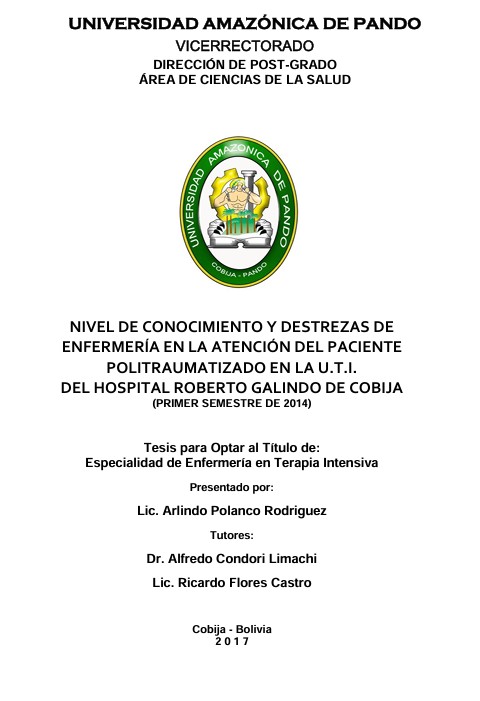 UNIVERSIDAD AMAZÓNICA DE PANDO
VICERRECTORADO
DIRECCIÓN DE POST-GRADO
ÁREA DE CIENCIAS DE LA SALUD

UNIVERSIDAD AMAZONICA DE PANDO
COBIJA - PANDO

NIVEL DE CONOCIMIENTO Y DESTREZAS DE ENFERMERÍA EN LA ATENCIÓN DEL PACIENTE POLITRAUMATIZADO EN LA U.T.I. DEL HOSPITAL ROBERTO GALINDO DE COBIJA
(PRIMER SEMESTRE DE 2014)

Tesis para Optar al Título de:
Especialidad de Enfermería en Terapia Intensiva

Presentado por:

Lic. Arlindo Polanco Rodriguez

Tutores:

Dr. Alfredo Condori Limachi

Lic. Ricardo Flores Castro

Cobija - Bolivia
2 0 1 7